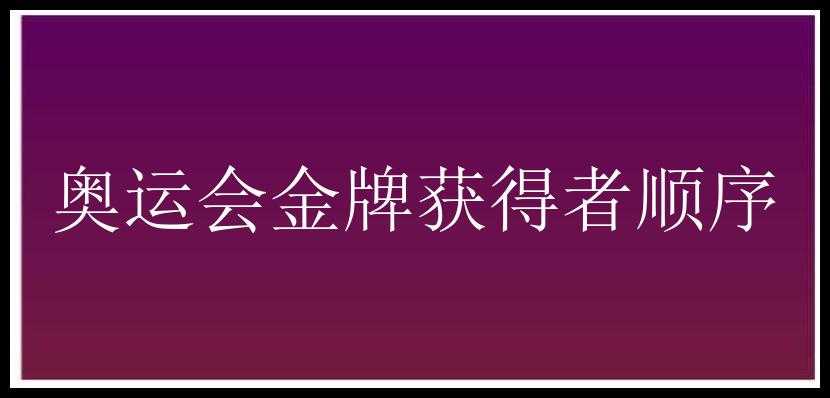 奥运会金牌获得者顺序